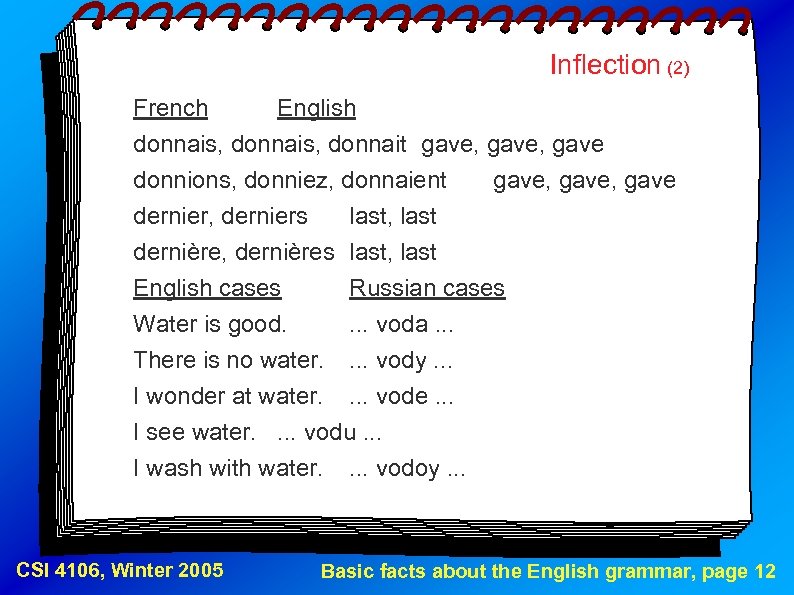 Inflection (2)

French English

donnais, donnais, donnait gave, gave, gave

donnions, donniez, donnaient gave, gave, gave

dernier, derniers last, last

dernière, dernières last, last

English cases Russian cases

Water is good. ... voda ...

There is no water. ... vody ...

I wonder at water. ... vode ...

I see water. ... vodu ...

I wash with water. ... vodoy ...

CSI 4106, Winter 2005

Basic facts about the English grammar, page 12